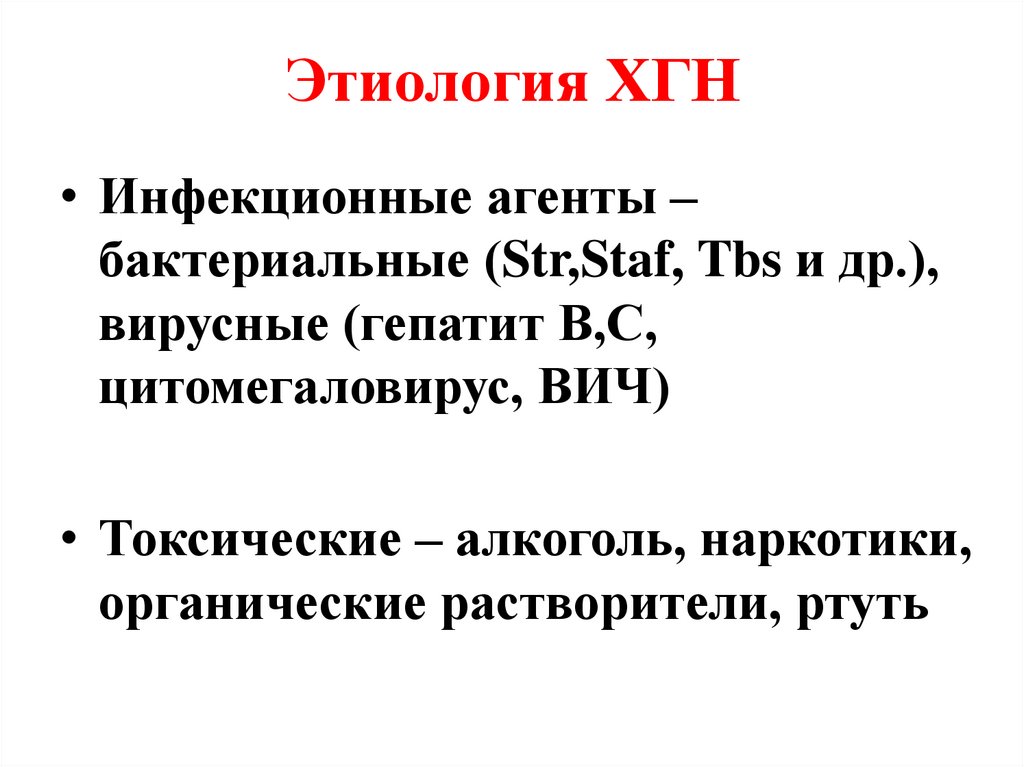 Этиология ХГН

• Инфекционные агенты – бактериальные (Str,Staf, Tbs и др.), вирусные (гепатит В,С, цитомегаловирус, ВИЧ)

• Токсические – алкоголь, наркотики, органические растворители, ртуть